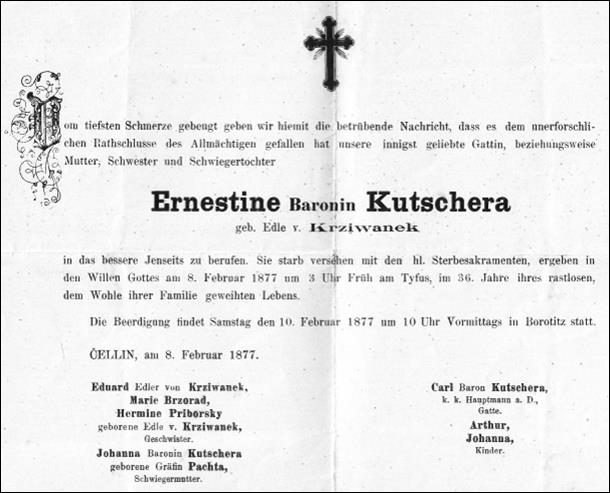 Vom tiefsten Schmerze gebeugt geben wir hiemit die betrübende Nachricht, dass es dem unerforschlichen Rathschlusse des Allmächtigen gefallen hat unsere innigst geliebte Gattin, beziehungsweise Mutter, Schwester und Schwiegertochter

Ernestine Baronin Kutschera
geb. Edle v. Krziwanek

in das bessere Jenseits zu berufen. Sie starb versehen mit den hl. Sterbesakramenten, ergeben in den Willen Gottes am 8. Februar 1877 um 3 Uhr Früh am Tyfus, im 36. Jahre ihres rastlosen, dem Wohle ihrer Familie geweihten Lebens.

Die Beerdigung findet Samstag den 10. Februar 1877 um 10 Uhr Vormittags in Borotitz statt.

ČELLIN, am 8. Februar 1877.

Eduard Edler von Krziwanek,
Marie Brzorad,
Hermine Priborsky
geborene Edle v. Krziwanek,
Geschwister.
Johanna Baronin Kutschera
geborene Gräfin Pachta,
Schwiegermutter.

Carl Baron Kutschera,
k. k. Hauptmann a. D.,
Gatte.
Arthur,
Johanna,
Kinder.